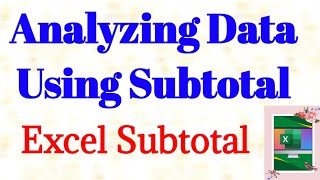 Analyzing Data Using Subtotal

Excel Subtotal

X